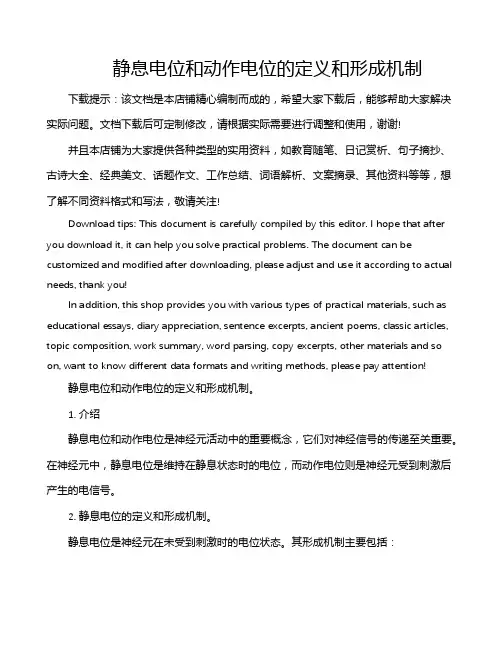 静息电位和动作电位的定义和形成机制

下载提示：该文档是本店铺精心编制而成的，希望大家下载后，能够帮助大家解决实际问题。文档下载后可定制修改，请根据实际需要进行调整和使用，谢谢!

并且本店铺为大家提供各种类型的实用资料，如教育随笔、日记赏析、句子摘抄、古诗大全、经典美文、话题作文、工作总结、词语解析、文案摘录、其他资料等等，想了解不同资料格式和写法，敬请关注!

Download tips: This document is carefully compiled by this editor. I hope that after you download it, it can help you solve practical problems. The document can be customized and modified after downloading, please adjust and use it according to actual needs, thank you!

In addition, this shop provides you with various types of practical materials, such as educational essays, diary appreciation, sentence excerpts, ancient poems, classic articles, topic composition, work summary, word parsing, copy excerpts, other materials and so on, want to know different data formats and writing methods, please pay attention!

静息电位和动作电位的定义和形成机制。

1. 介绍

静息电位和动作电位是神经元活动中的重要概念，它们对神经信号的传递至关重要。在神经元中，静息电位是维持在静息状态时的电位，而动作电位则是神经元受到刺激后产生的电信号。

2. 静息电位的定义和形成机制。

静息电位是神经元在未受到刺激时的电位状态。其形成机制主要包括：